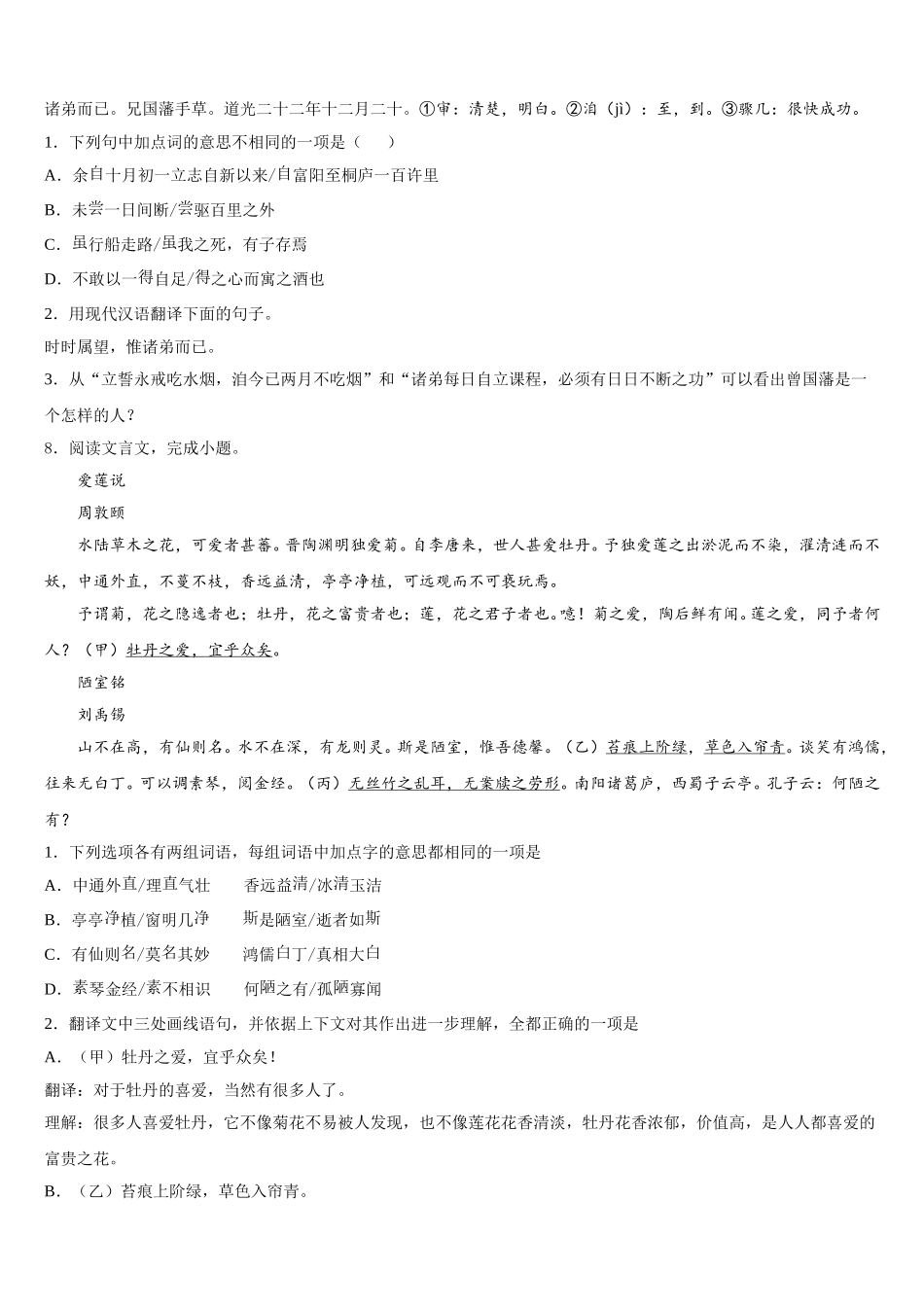 诸弟而已。兄国藩手草。道光二十二年十二月二十。①审：清楚，明白。②洎（jì）：至，到。③骤几：很快成功。
1．下列句中加点词的意思不相同的一项是（　　）
A．余自十月初一立志自新以来/自富阳至桐庐一百许里
B．未尝一日间断/尝驱百里之外
C．虽行船走路/虽我之死，有子存焉
D．不敢以一得自足/得之心而寓之酒也
2．用现代汉语翻译下面的句子。
时时属望，惟诸弟而已。
3．从“立誓永戒吃水烟，洎今已两月不吃烟”和“诸弟每日自立课程，必须有日日不断之功”可以看出曾国藩是一个怎样的人？
8．阅读文言文，完成小题。
爱莲说
周敦颐
水陆草木之花，可爱者甚蕃。晋陶渊明独爱菊。自李唐来，世人甚爱牡丹。予独爱莲之出淤泥而不染，濯清涟而不妖，中通外直，不蔓不枝，香远益清，亭亭净植，可远观而不可亵玩焉。
予谓菊，花之隐逸者也；牡丹，花之富贵者也；莲，花之君子者也。噫！菊之爱，陶后鲜有闻。莲之爱，同予者何人？（甲）牡丹之爱，宜乎众矣。
陋室铭
刘禹锡
山不在高，有仙则名。水不在深，有龙则灵。斯是陋室，惟吾德馨。（乙）苔痕上阶绿，草色入帘青。谈笑有鸿儒，往来无白丁。可以调素琴，阅金经。（丙）无丝竹之乱耳，无案牍之劳形。南阳诸葛庐，西蜀子云亭。孔子云：何陋之有？
1．下列选项各有两组词语，每组词语中加点字的意思都相同的一项是
A．中通外直/理直气壮　　香远益清/冰清玉洁
B．亭亭净植/窗明几净　　斯是陋室/逝者如斯
C．有仙则名/莫名其妙　　鸿儒白丁/真相大白
D．素琴金经/素不相识　　何陋之有/孤陋寡闻
2．翻译文中三处画线语句，并依据上下文对其作出进一步理解，全都正确的一项是
A．（甲）牡丹之爱，宜乎众矣！
翻译：对于牡丹的喜爱，当然有很多人了。
理解：很多人喜爱牡丹，它不像菊花不易被人发现，也不像莲花花香清淡，牡丹花香浓郁，价值高，是人人都喜爱的富贵之花。
B．（乙）苔痕上阶绿，草色入帘青。